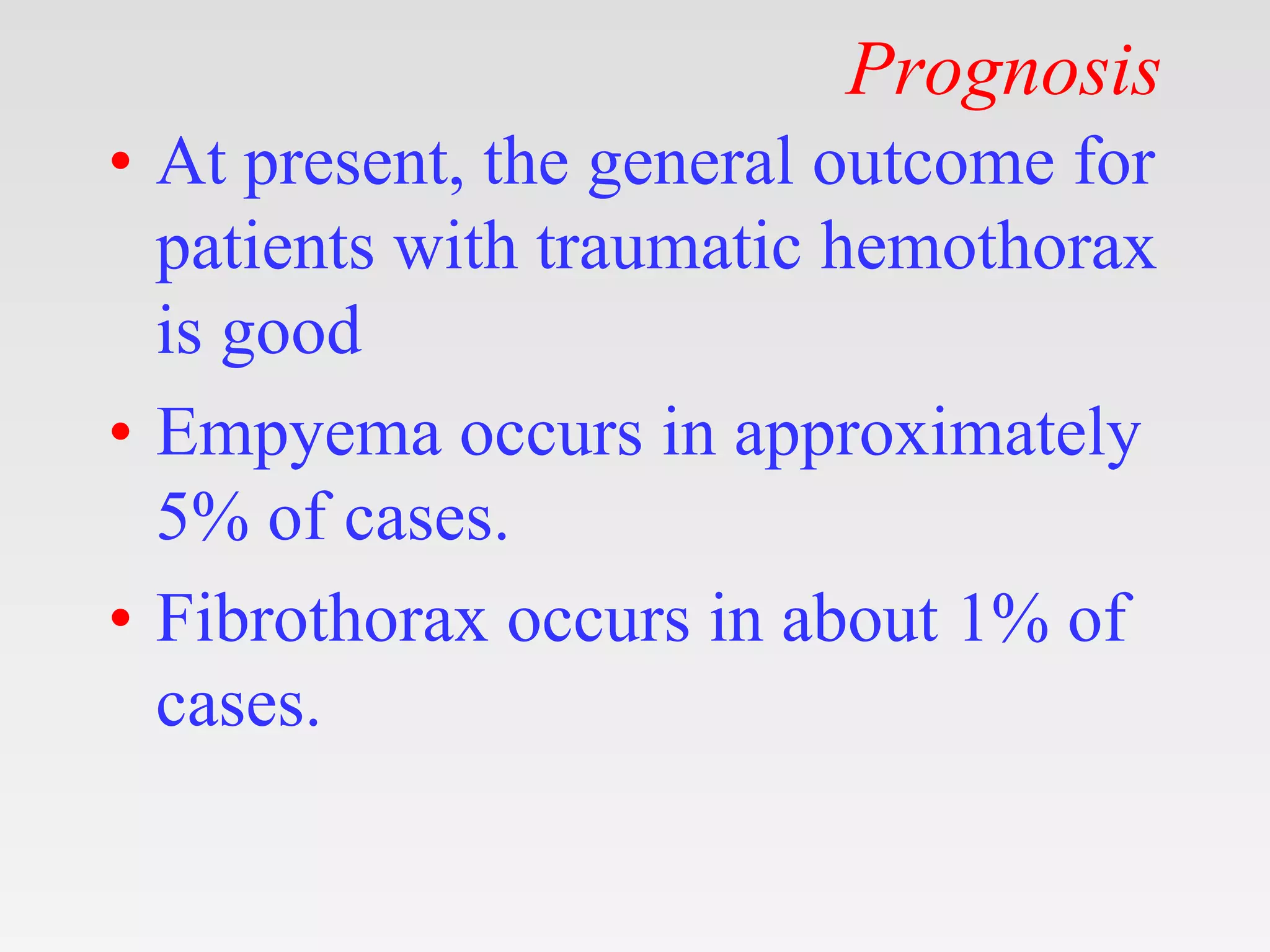 Prognosis

• At present, the general outcome for patients with traumatic hemothorax is good

• Empyema occurs in approximately 5% of cases.

• Fibrothorax occurs in about 1% of cases.